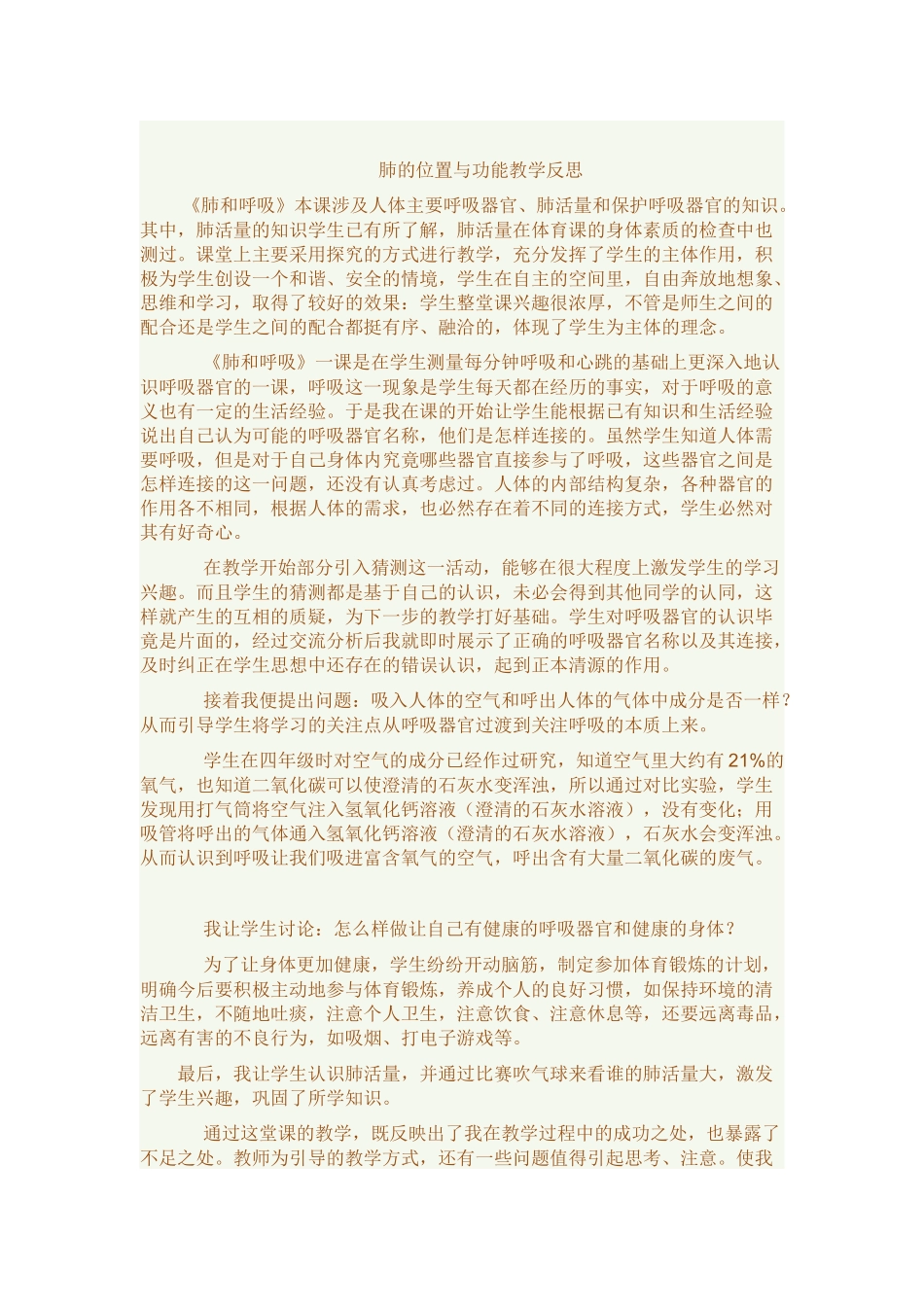 肺的位置与功能教学反思

《肺和呼吸》本课涉及人体主要呼吸器官、肺活量和保护呼吸器官的知识。其中，肺活量的知识学生已有所了解，肺活量在体育课的身体素质的检查中也测过。课堂上主要采用探究的方式进行教学，充分发挥了学生的主体作用，积极为学生创设一个和谐、安全的情境，学生在自主的空间里，自由奔放地想象、思维和学习，取得了较好的效果：学生整堂课兴趣很浓厚，不管是师生之间的配合还是学生之间的配合都挺有序、融洽的，体现了学生为主体的理念。

《肺和呼吸》一课是在学生测量每分钟呼吸和心跳的基础上更深入地认识呼吸器官的一课，呼吸这一现象是学生每天都在经历的事实，对于呼吸的意义也有一定的生活经验。于是我在课的开始让学生能根据已有知识和生活经验说出自己认为可能的呼吸器官名称，他们是怎样连接的。虽然学生知道人体需要呼吸，但是对于自己身体内究竟哪些器官直接参与了呼吸，这些器官之间是怎样连接的这一问题，还没有认真考虑过。人体的内部结构复杂，各种器官的作用各不相同，根据人体的需求，也必然存在着不同的连接方式，学生必然对其有好奇心。

在教学开始部分引入猜测这一活动，能够在很大程度上激发学生的学习兴趣。而且学生的猜测都是基于自己的认识，未必会得到其他同学的认同，这样就产生的互相的质疑，为下一步的教学打好基础。学生对呼吸器官的认识毕竟是片面的，经过交流分析后我就即时展示了正确的呼吸器官名称以及其连接，及时纠正在学生思想中还存在的错误认识，起到正本清源的作用。

接着我便提出问题：吸入人体的空气和呼出人体的气体中成分是否一样？从而引导学生将学习的关注点从呼吸器官过渡到关注呼吸的本质上来。

学生在四年级时对空气的成分已经作过研究，知道空气里大约有21%的氧气，也知道二氧化碳可以使澄清的石灰水变浑浊，所以通过对比实验，学生发现用打气筒将空气注入氢氧化钙溶液（澄清的石灰水溶液），没有变化；用吸管将呼出的气体通入氢氧化钙溶液（澄清的石灰水溶液），石灰水会变浑浊。从而认识到呼吸让我们吸进富含氧气的空气，呼出含有大量二氧化碳的废气。

我让学生讨论：怎么样做让自己有健康的呼吸器官和健康的身体？

为了让身体更加健康，学生纷纷开动脑筋，制定参加体育锻炼的计划，明确今后要积极主动地参与体育锻炼，养成个人的良好习惯，如保持环境的清洁卫生，不随地吐痰，注意个人卫生，注意饮食、注意休息等，还要远离毒品，远离有害的不良行为，如吸烟、打电子游戏等。

最后，我让学生认识肺活量，并通过比赛吹气球来看谁的肺活量大，激发了学生兴趣，巩固了所学知识。

通过这堂课的教学，既反映出了我在教学过程中的成功之处，也暴露了不足之处。教师为引导的教学方式，还有一些问题值得引起思考、注意。使我